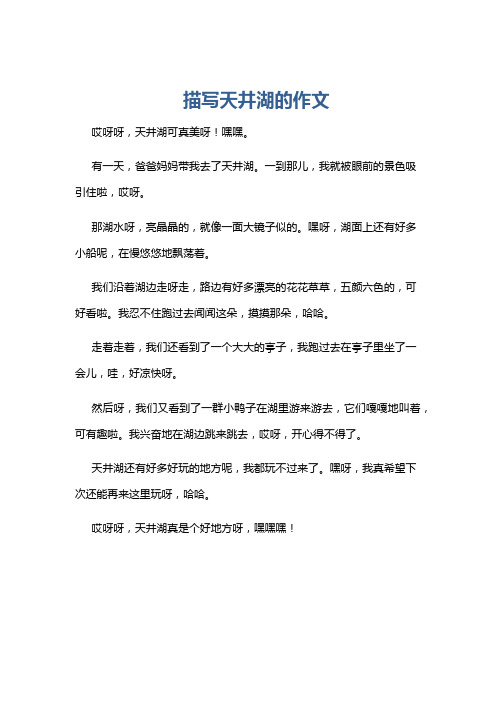 描写天井湖的作文

哎呀呀，天井湖可真美呀！嘿嘿。

有一天，爸爸妈妈带我去了天井湖。一到那儿，我就被眼前的景色吸引住啦，哎呀。

那湖水呀，亮晶晶的，就像一面大镜子似的。嘿呀，湖面上还有好多小船呢，在慢悠悠地飘荡着。

我们沿着湖边走呀走，路边有好多漂亮的花花草草，五颜六色的，可好看啦。我忍不住跑过去闻闻这朵，摸摸那朵，哈哈。

走着走着，我们还看到了一个大大的亭子，我跑过去在亭子里坐了一会儿，哇，好凉快呀。

然后呀，我们又看到了一群小鸭子在湖里游来游去，它们嘎嘎地叫着，可有趣啦。我兴奋地在湖边跳来跳去，哎呀，开心得不得了。

天井湖还有好多好玩的地方呢，我都玩不过来了。嘿呀，我真希望下次还能再来这里玩呀，哈哈。

哎呀呀，天井湖真是个好地方呀，嘿嘿嘿！